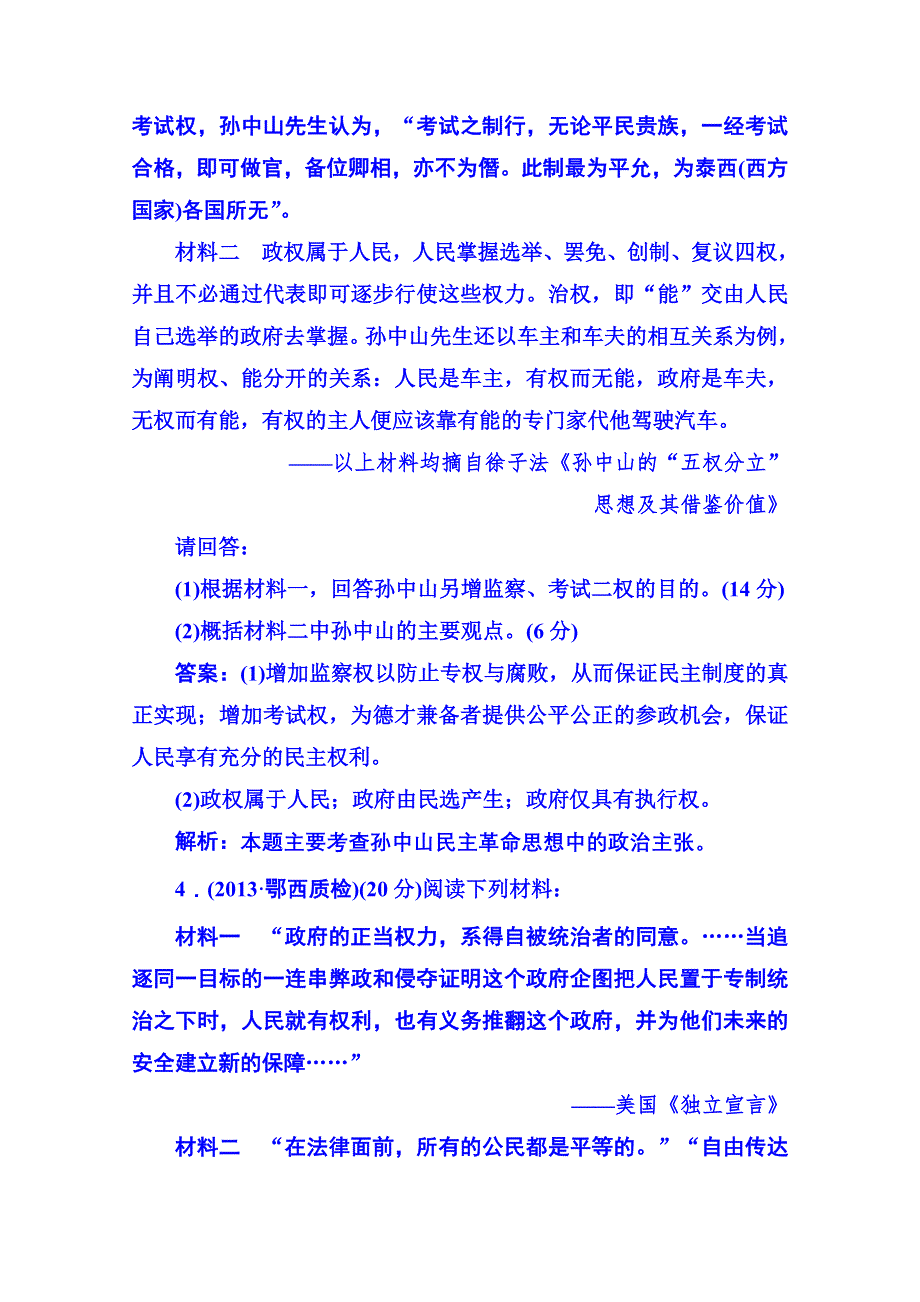 考试权，孙中山先生认为，“考试之制行，无论平民贵族，一经考试合格，即可做官，备位卿相，亦不为僭。此制最为平允，为泰西(西方国家)各国所无”。

材料二　政权属于人民，人民掌握选举、罢免、创制、复议四权，并且不必通过代表即可逐步行使这些权力。治权，即“能”交由人民自己选举的政府去掌握。孙中山先生还以车主和车夫的相互关系为例，为阐明权、能分开的关系：人民是车主，有权而无能，政府是车夫，无权而有能，有权的主人便应该靠有能的专门家代他驾驶汽车。

——以上材料均摘自徐子法《孙中山的“五权分立”思想及其借鉴价值》

请回答：

(1)根据材料一，回答孙中山另增监察、考试二权的目的。(14 分)

(2)概括材料二中孙中山的主要观点。(6 分)

答案：(1)增加监察权以防止专权与腐败，从而保证民主制度的真正实现；增加考试权，为德才兼备者提供公平公正的参政机会，保证人民享有充分的民主权利。

(2)政权属于人民；政府由民选产生；政府仅具有执行权。

解析：本题主要考查孙中山民主革命思想中的政治主张。

4．(2013·鄂西质检)(20 分)阅读下列材料：

材料一　“政府的正当权力，系得自被统治者的同意。……当追逐同一目标的一连串弊政和侵夺证明这个政府企图把人民置于专制统治之下时，人民就有权利，也有义务推翻这个政府，并为他们未来的安全建立新的保障……”

——美国《独立宣言》

材料二　“在法律面前，所有的公民都是平等的。”“自由传达